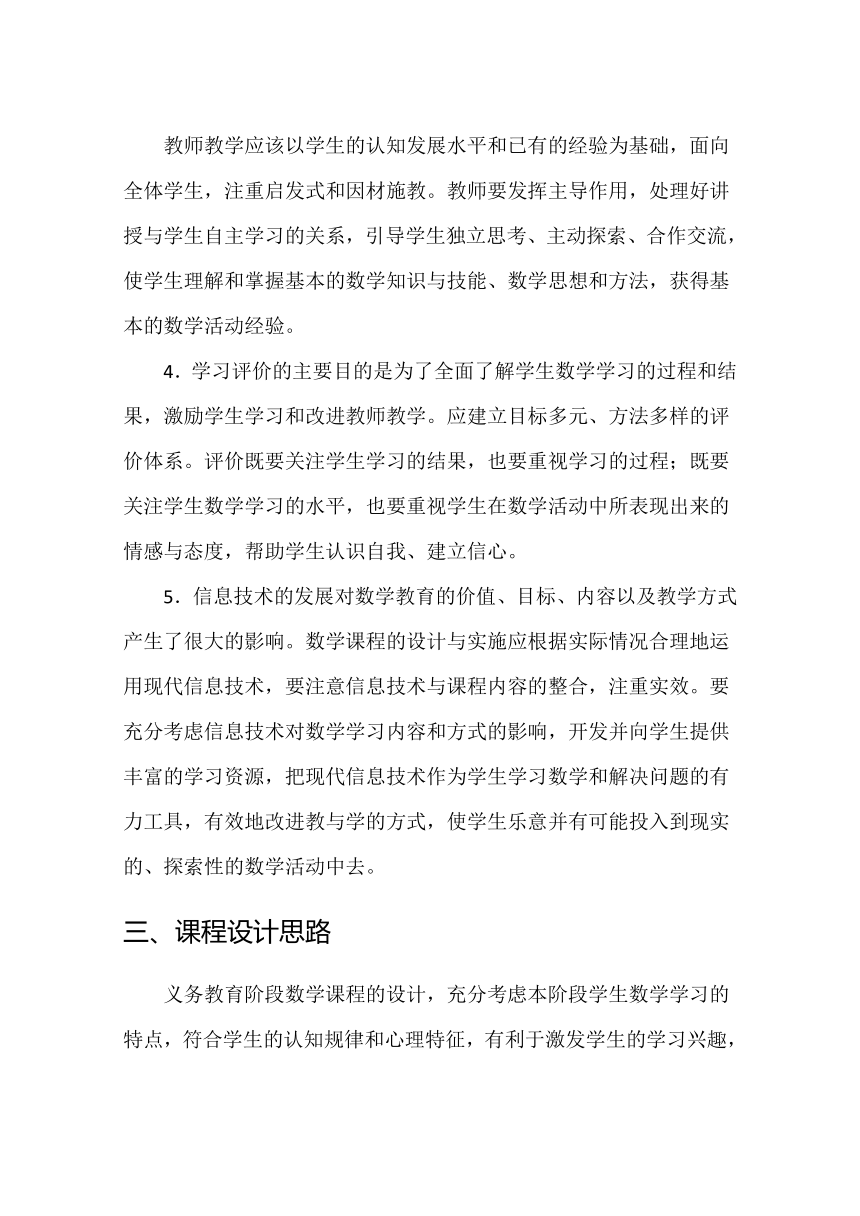 教师教学应该以学生的认知发展水平和已有的经验为基础，面向全体学生，注重启发式和因材施教。教师要发挥主导作用，处理好讲授与学生自主学习的关系，引导学生独立思考、主动探索、合作交流，使学生理解和掌握基本的数学知识与技能、数学思想和方法，获得基本的数学活动经验。

4．学习评价的主要目的是为了全面了解学生数学学习的过程和结果，激励学生学习和改进教师教学。应建立目标多元、方法多样的评价体系。评价既要关注学生学习的结果，也要重视学习的过程；既要关注学生数学学习的水平，也要重视学生在数学活动中所表现出来的情感与态度，帮助学生认识自我、建立信心。

5．信息技术的发展对数学教育的价值、目标、内容以及教学方式产生了很大的影响。数学课程的设计与实施应根据实际情况合理地运用现代信息技术，要注意信息技术与课程内容的整合，注重实效。要充分考虑信息技术对数学学习内容和方式的影响，开发并向学生提供丰富的学习资源，把现代信息技术作为学生学习数学和解决问题的有力工具，有效地改进教与学的方式，使学生乐意并有可能投入到现实的、探索性的数学活动中去。

三、课程设计思路

义务教育阶段数学课程的设计，充分考虑本阶段学生数学学习的特点，符合学生的认知规律和心理特征，有利于激发学生的学习兴趣，